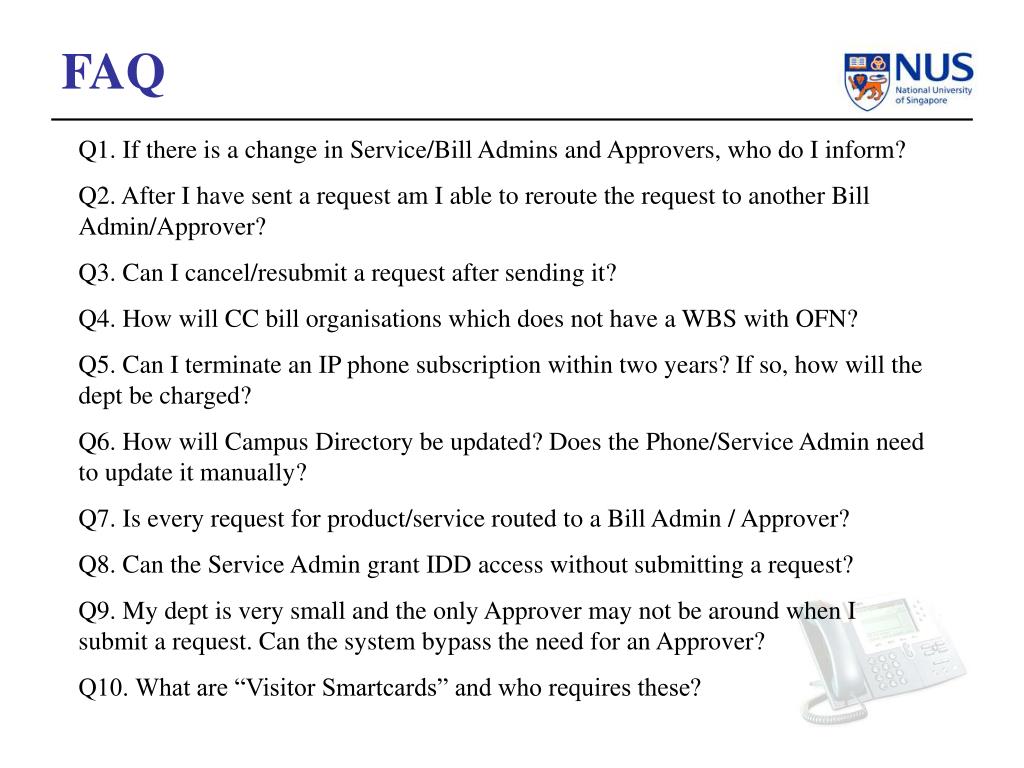 FAQ

NUS
National University of Singapore

Q1. If there is a change in Service/Bill Admins and Approvers, who do I inform?

Q2. After I have sent a request am I able to reroute the request to another Bill Admin/Approver?

Q3. Can I cancel/resubmit a request after sending it?

Q4. How will CC bill organisations which does not have a WBS with OFN?

Q5. Can I terminate an IP phone subscription within two years? If so, how will the dept be charged?

Q6. How will Campus Directory be updated? Does the Phone/Service Admin need to update it manually?

Q7. Is every request for product/service routed to a Bill Admin / Approver?

Q8. Can the Service Admin grant IDD access without submitting a request?

Q9. My dept is very small and the only Approver may not be around when I submit a request. Can the system bypass the need for an Approver?

Q10. What are “Visitor Smartcards” and who requires these?